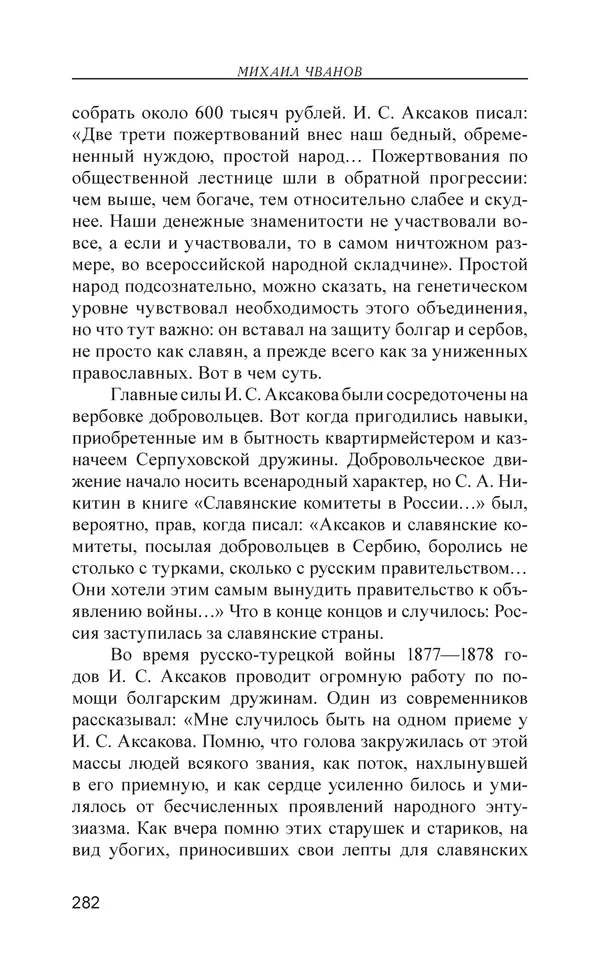 МИХАИЛ ЧВАНОВ

собрать около 600 тысяч рублей. И. С. Аксаков писал: «Две трети пожертвований внес наш бедный, обремененный нуждою, простой народ… Пожертвования по общественной лестнице шли в обратной прогрессии: чем выше, чем богаче, тем относительно слабее и скуднее. Наши денежные знаменитости не участвовали вовсе, а если и участвовали, то в самом ничтожном размере, во всероссийской народной складчине». Простой народ подсознательно, можно сказать, на генетическом уровне чувствовал необходимость этого объединения, но что тут важно: он вставал на защиту болгар и сербов, не просто как славян, а прежде всего как за униженных православных. Вот в чем суть.

Главные силы И. С. Аксакова были сосредоточены на вербовке добровольцев. Вот когда пригодились навыки, приобретенные им в бытность квартирмейстером и казначеем Серпуховской дружины. Добровольческое движение начало носить всенародный характер, но С. А. Никитин в книге «Славянские комитеты в России…» был, вероятно, прав, когда писал: «Аксаков и славянские комитеты, посылая добровольцев в Сербию, боролись не столько с турками, сколько с русским правительством… Они хотели этим самым вынудить правительство к объявлению войны…» Что в конце концов и случилось: Россия заступилась за славянские страны.

Во время русско-турецкой войны 1877—1878 годов И. С. Аксаков проводит огромную работу по помощи болгарским дружинам. Один из современников рассказывал: «Мне случилось быть на одном приеме у И. С. Аксакова. Помню, что голова закружилась от этой массы людей всякого звания, как поток, нахлынувшей в его приемную, и как сердце усиленно билось и умилялось от бесчисленных проявлений народного энтузиазма. Как вчера помню этих старушек и стариков, на вид убогих, приносивших свои лепты для славянских

282